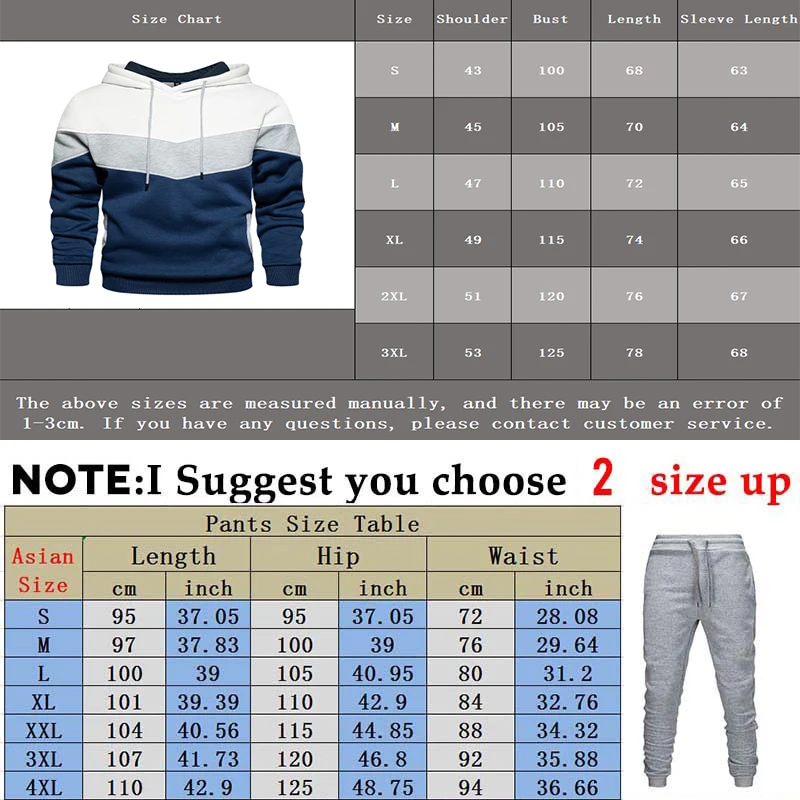 Size Chart

| Size | Shoulder | Bust | Length | Sleeve Length |
|---|---|---|---|---|
| S | 43 | 100 | 68 | 63 |
| M | 45 | 105 | 70 | 64 |
| L | 47 | 110 | 72 | 65 |
| XL | 49 | 115 | 74 | 66 |
| 2XL | 51 | 120 | 76 | 67 |
| 3XL | 53 | 125 | 78 | 68 |

The above sizes are measured manually, and there may be an error of 1-3cm. If you have any questions, please contact customer service.

NOTE:I Suggest you choose 2 size up

Pants Size Table

| Asian Size | Length cm | Length inch | Hip cm | Hip inch | Waist cm | Waist inch |
|---|---|---|---|---|---|---|
| S | 95 | 37.05 | 95 | 37.05 | 72 | 28.08 |
| M | 97 | 37.83 | 100 | 39 | 76 | 29.64 |
| L | 100 | 39 | 105 | 40.95 | 80 | 31.2 |
| XL | 101 | 39.39 | 110 | 42.9 | 84 | 32.76 |
| XXL | 104 | 40.56 | 115 | 44.85 | 88 | 34.32 |
| 3XL | 107 | 41.73 | 120 | 46.8 | 92 | 35.88 |
| 4XL | 110 | 42.9 | 125 | 48.75 | 94 | 36.66 |